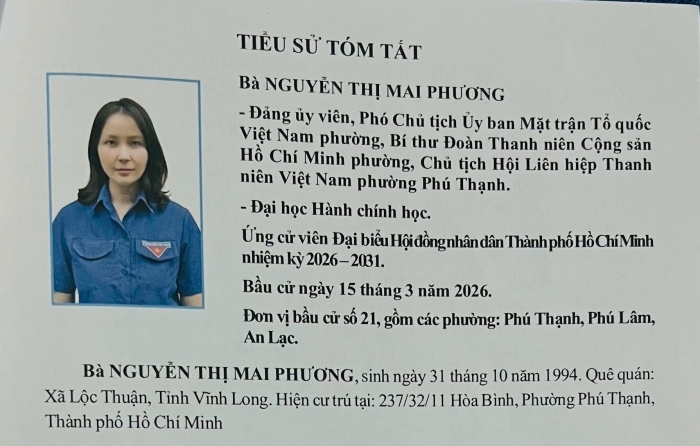 TIỂU SỬ TÓM TẮT

Bà NGUYỄN THỊ MAI PHƯƠNG

- Đảng ủy viên, Phó Chủ tịch Ủy ban Mặt trận Tổ quốc Việt Nam phường, Bí thư Đoàn Thanh niên Cộng sản Hồ Chí Minh phường, Chủ tịch Hội Liên hiệp Thanh niên Việt Nam phường Phú Thạnh.

- Đại học Hành chính học.

Ứng cử viên Đại biểu Hội đồng nhân dân Thành phố Hồ Chí Minh nhiệm kỳ 2026 – 2031.

Bầu cử ngày 15 tháng 3 năm 2026.

Đơn vị bầu cử số 21, gồm các phường: Phú Thạnh, Phú Lâm, An Lạc.

Bà NGUYỄN THỊ MAI PHƯƠNG, sinh ngày 31 tháng 10 năm 1994. Quê quán: Xã Lộc Thuận, Tỉnh Vĩnh Long. Hiện cư trú tại: 237/32/11 Hòa Bình, Phường Phú Thạnh, Thành phố Hồ Chí Minh